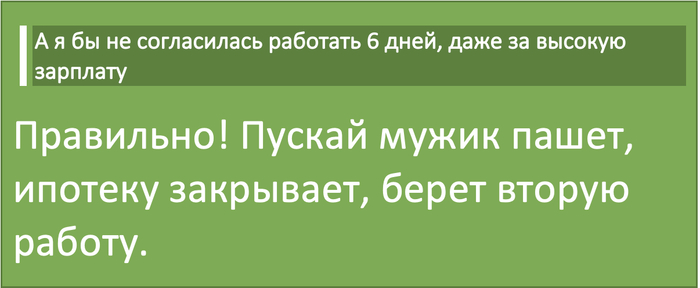 А я бы не согласилась работать 6 дней, даже за высокую зарплату

Правильно! Пускай мужик пашет, ипотеку закрывает, берет вторую работу.